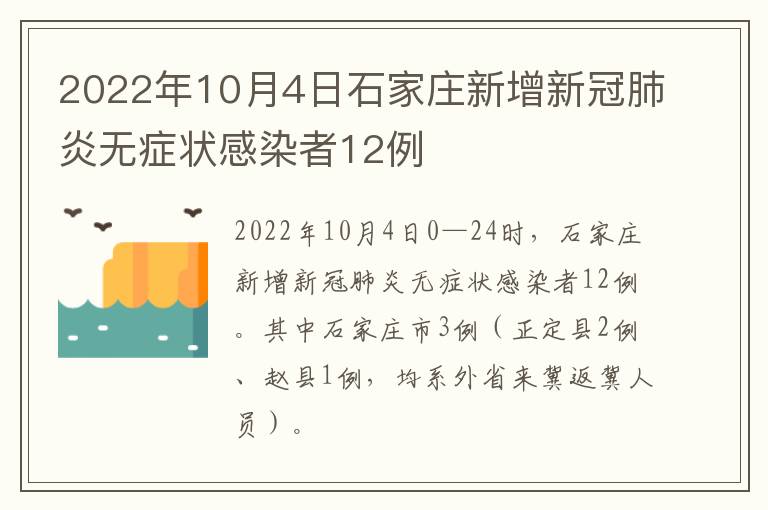 2022年10月4日石家庄新增新冠肺炎无症状感染者12例

2022年10月4日0—24时，石家庄新增新冠肺炎无症状感染者12例。其中石家庄市3例（正定县2例、赵县1例，均系外省来冀返冀人员）。